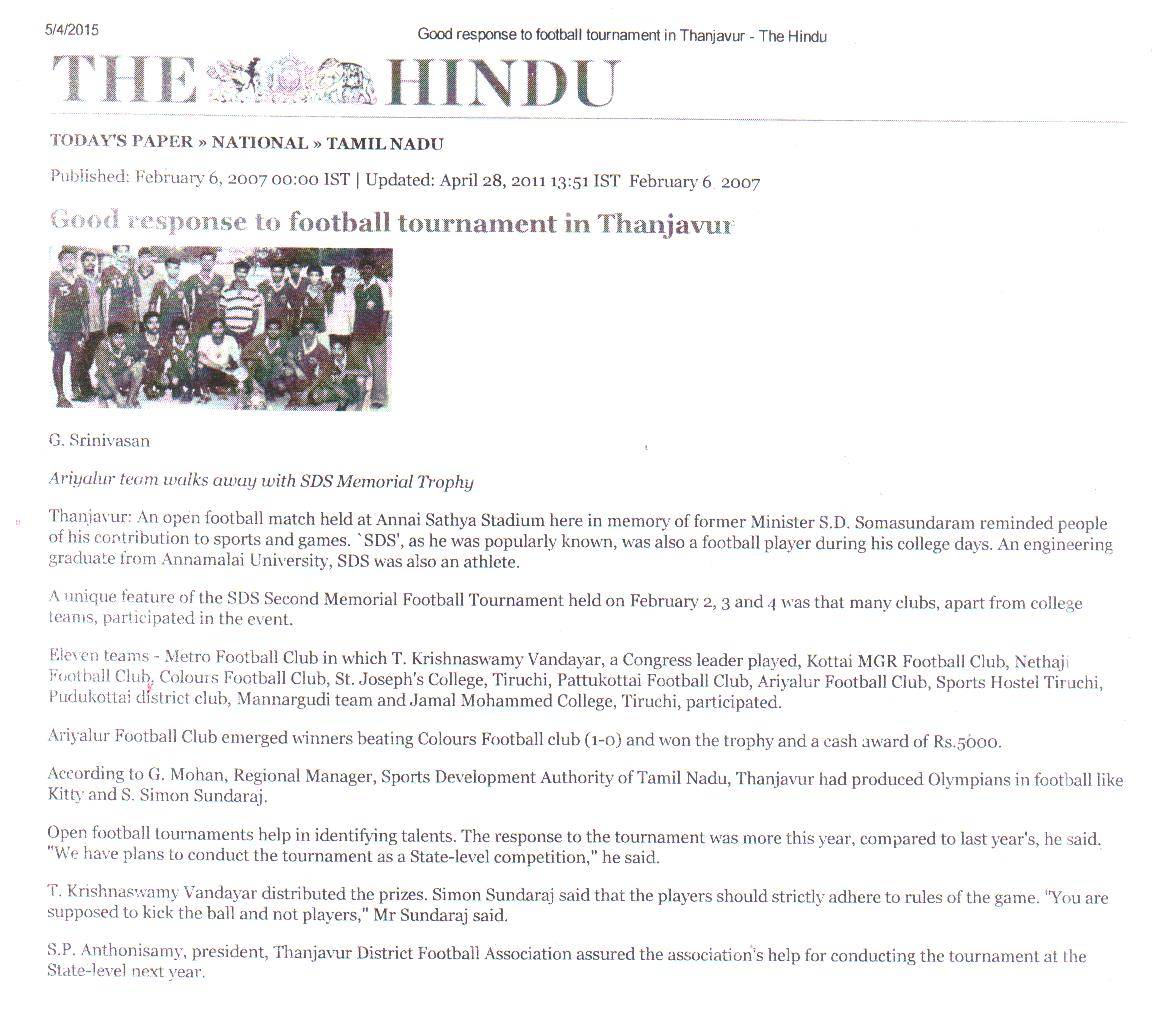 5/4/2015

Good response to football tournament in Thanjavur - The Hindu

THE HINDU

TODAY'S PAPER » NATIONAL » TAMIL NADU

Published: February 6, 2007 00:00 IST | Updated: April 28, 2011 13:51 IST February 6 2007

Good response to football tournament in Thanjavur

G. Srinivasan

Ariyalur team walks away with SDS Memorial Trophy

Thanjavur: An open football match held at Annai Sathya Stadium here in memory of former Minister S.D. Somasundaram reminded people of his contribution to sports and games. `SDS', as he was popularly known, was also a football player during his college days. An engineering graduate from Annamalai University, SDS was also an athlete.

A unique feature of the SDS Second Memorial Football Tournament held on February 2, 3 and 4 was that many clubs, apart from college teams, participated in the event.

Eleven teams - Metro Football Club in which T. Krishnaswamy Vandayar, a Congress leader played, Kottai MGR Football Club, Nethaji Football Club, Colours Football Club, St. Joseph's College, Tiruchi, Pattukottai Football Club, Ariyalur Football Club, Sports Hostel Tiruchi, Pudukottai district club, Mannargudi team and Jamal Mohammed College, Tiruchi, participated.

Ariyalur Football Club emerged winners beating Colours Football club (1-0) and won the trophy and a cash award of Rs.5000.

According to G. Mohan, Regional Manager, Sports Development Authority of Tamil Nadu, Thanjavur had produced Olympians in football like Kitty and S. Simon Sundaraj.

Open football tournaments help in identifying talents. The response to the tournament was more this year, compared to last year's, he said. "We have plans to conduct the tournament as a State-level competition," he said.

T. Krishnaswamy Vandayar distributed the prizes. Simon Sundaraj said that the players should strictly adhere to rules of the game. "You are supposed to kick the ball and not players," Mr Sundaraj said.

S.P. Anthonisamy, president, Thanjavur District Football Association assured the association's help for conducting the tournament at the State-level next year.